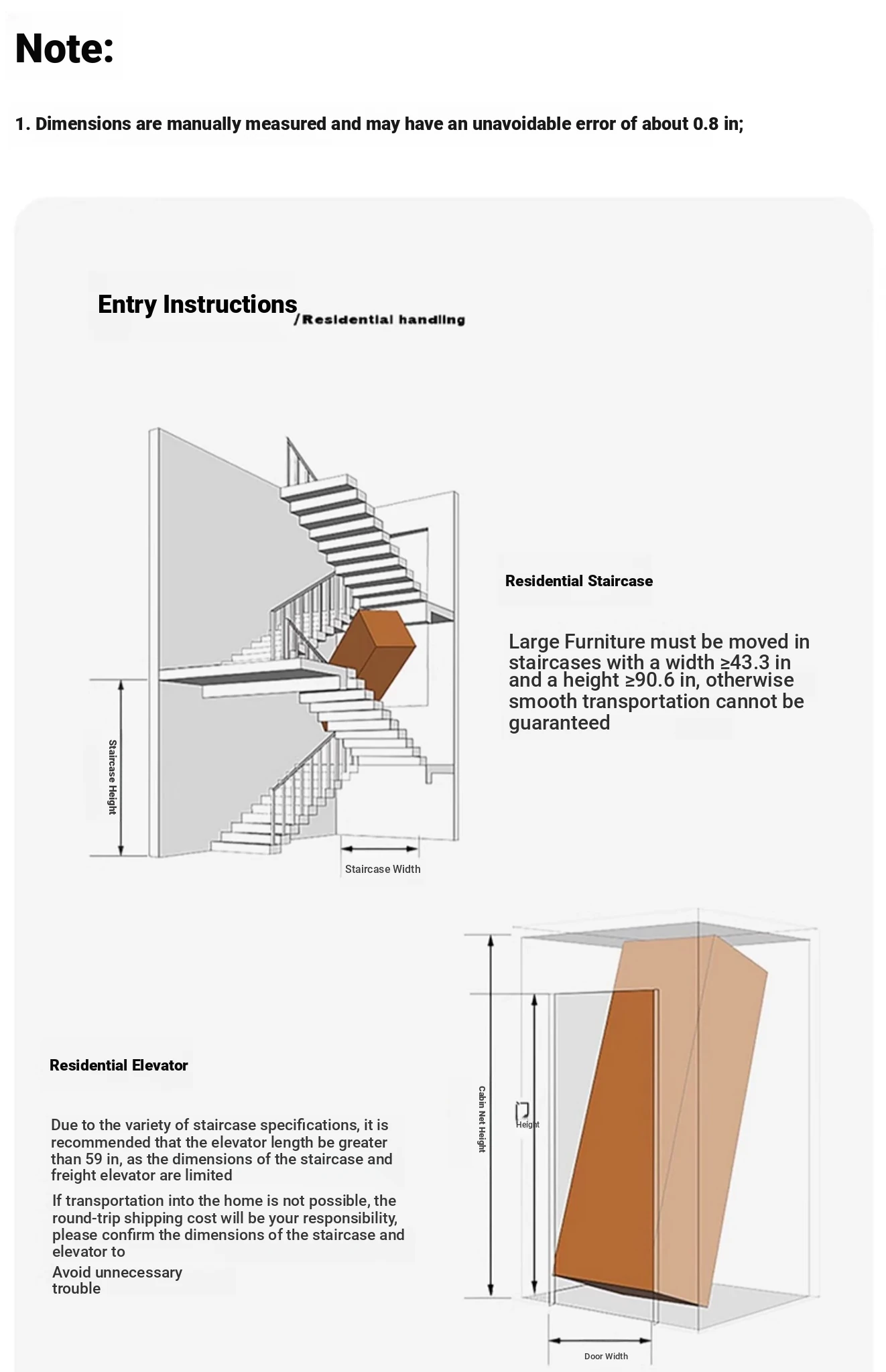 Note:

1. Dimensions are manually measured and may have an unavoidable error of about 0.8 in;

Entry Instructions /Residential handling

Staircase Height

Staircase Width

Residential Staircase

Large Furniture must be moved in staircases with a width ≥43.3 in and a height ≥90.6 in, otherwise smooth transportation cannot be guaranteed

Residential Elevator

Due to the variety of staircase specifications, it is recommended that the elevator length be greater than 59 in, as the dimensions of the staircase and freight elevator are limited

If transportation into the home is not possible, the round-trip shipping cost will be your responsibility, please confirm the dimensions of the staircase and elevator to

Avoid unnecessary trouble

Cabin Net Height

Height

Door Width